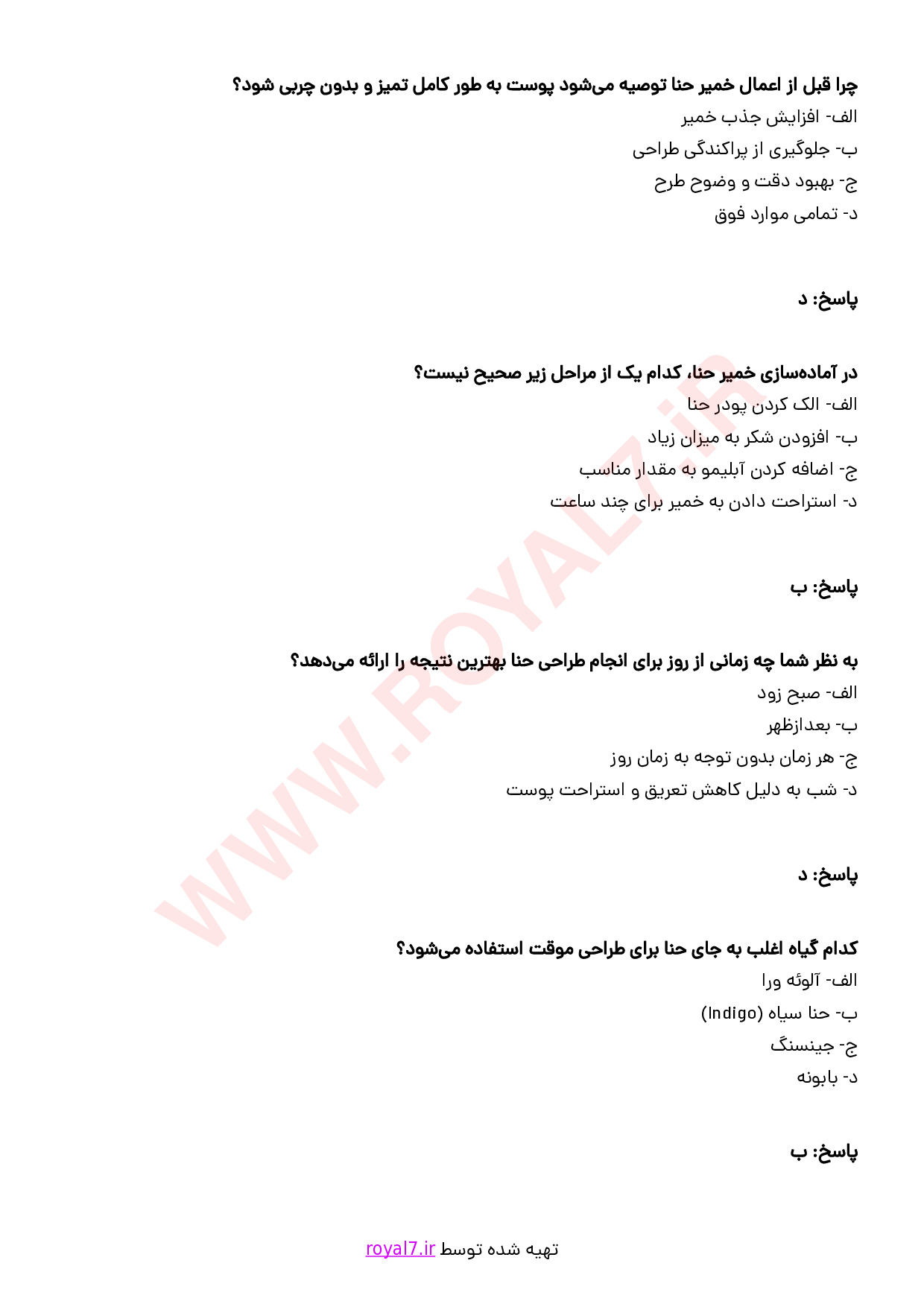 چرا قبل از اعمال خمیر حنا توصیه می‌شود پوست به طور کامل تمیز و بدون چربی شود؟

الف- افزایش جذب خمیر

ب- جلوگیری از پراکندگی طراحی

ج- بهبود دقت و وضوح طرح

د- تمامی موارد فوق

پاسخ: د

در آماده‌سازی خمیر حنا، کدام یک از مراحل زیر صحیح نیست؟

الف- الک کردن پودر حنا

ب- افزودن شکر به میزان زیاد

ج- اضافه کردن آبلیمو به مقدار مناسب

د- استراحت دادن به خمیر برای چند ساعت

پاسخ: ب

به نظر شما چه زمانی از روز برای انجام طراحی حنا بهترین نتیجه را ارائه می‌دهد؟

الف- صبح زود

ب- بعدازظهر

ج- هر زمان بدون توجه به زمان روز

د- شب به دلیل کاهش تعریق و استراحت پوست

پاسخ: د

کدام گیاه اغلب به جای حنا برای طراحی موقت استفاده می‌شود؟

الف- آلوئه ورا

ب- حنا سیاه (Indigo)

ج- جینسنگ

د- بابونه

پاسخ: ب

WWW.ROYAL7.iR

تهیه شده توسط royal7.ir